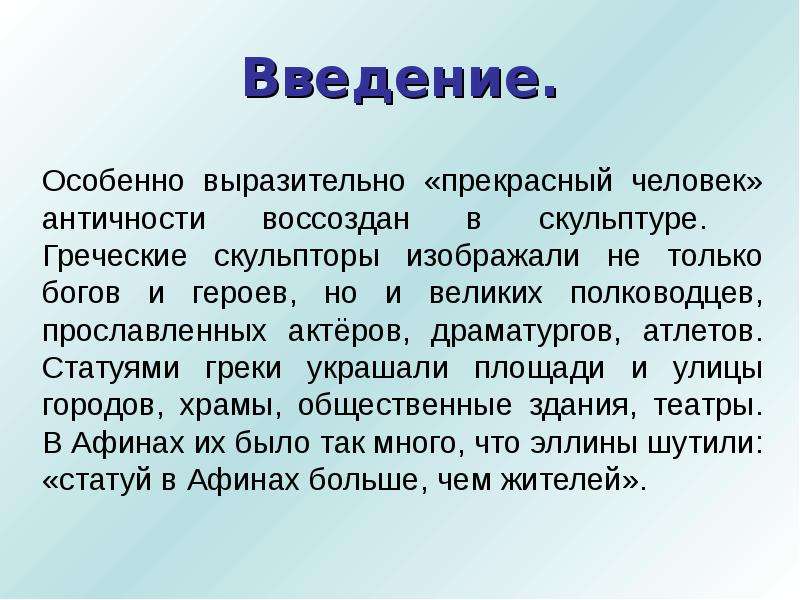 Введение.

Особенно выразительно «прекрасный человек» античности воссоздан в скульптуре. Греческие скульпторы изображали не только богов и героев, но и великих полководцев, прославленных актёров, драматургов, атлетов. Статуями греки украшали площади и улицы городов, храмы, общественные здания, театры. В Афинах их было так много, что эллины шутили: «статуй в Афинах больше, чем жителей».